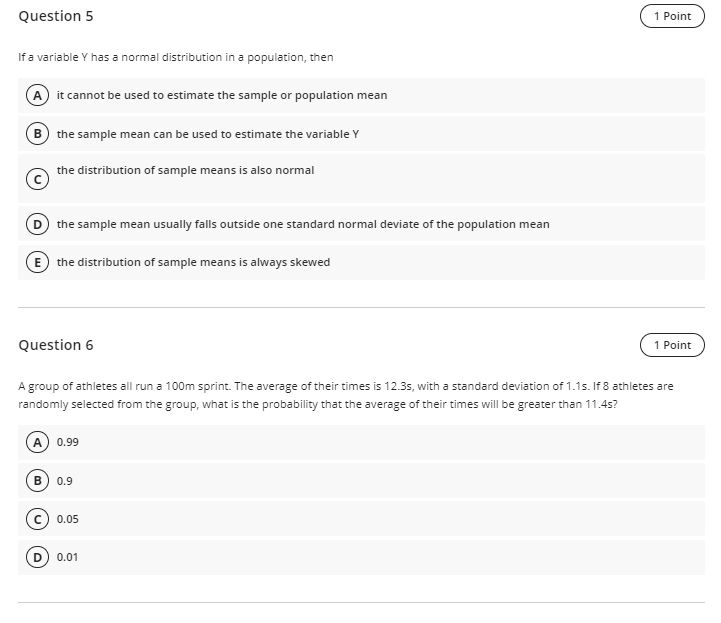 Question 5

1 Point

If a variable Y has a normal distribution in a population, then

A it cannot be used to estimate the sample or population mean

B the sample mean can be used to estimate the variable Y

C the distribution of sample means is also normal

D the sample mean usually falls outside one standard normal deviate of the population mean

E the distribution of sample means is always skewed

Question 6

1 Point

A group of athletes all run a 100m sprint. The average of their times is 12.3s, with a standard deviation of 1.1s. If 8 athletes are randomly selected from the group, what is the probability that the average of their times will be greater than 11.4s?

A 0.99

B 0.9

C 0.05

D 0.01